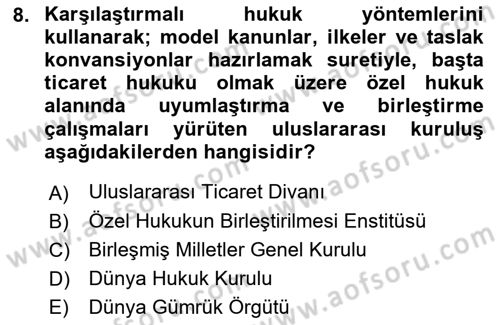 8. Karşılaştırmalı hukuk yöntemlerini kullanarak; model kanunlar, ilkeler ve taslak konvansiyonlar hazırlamak suretiyle, başta ticaret hukuku olmak üzere özel hukuk alanında uyumlaştırma ve birleştirme çalışmaları yürüten uluslararası kuruluş aşağıdakilerden hangisidir?

A) Uluslararası Ticaret Divanı
B) Özel Hukukun Birleştirilmesi Enstitüsü
C) Birleşmiş Milletler Genel Kurulu
D) Dünya Hukuk Kurulu
E) Dünya Gümrük Örgütü

www.aofsoru.com